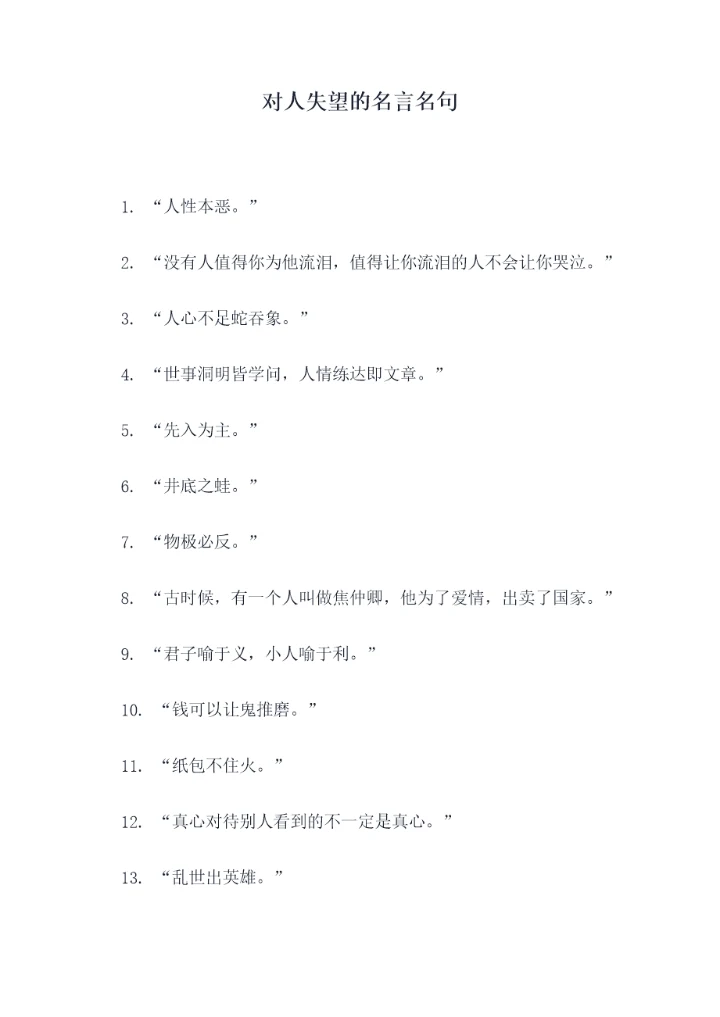 对人失望的名言名句

1. “人性本恶。”

2. “没有人值得你为他流泪，值得让你流泪的人不会让你哭泣。”

3. “人心不足蛇吞象。”

4. “世事洞明皆学问，人情练达即文章。”

5. “先入为主。”

6. “井底之蛙。”

7. “物极必反。”

8. “古时候，有一个人叫做焦仲卿，他为了爱情，出卖了国家。”

9. “君子喻于义，小人喻于利。”

10. “钱可以让鬼推磨。”

11. “纸包不住火。”

12. “真心对待别人看到的不一定是真心。”

13. “乱世出英雄。”